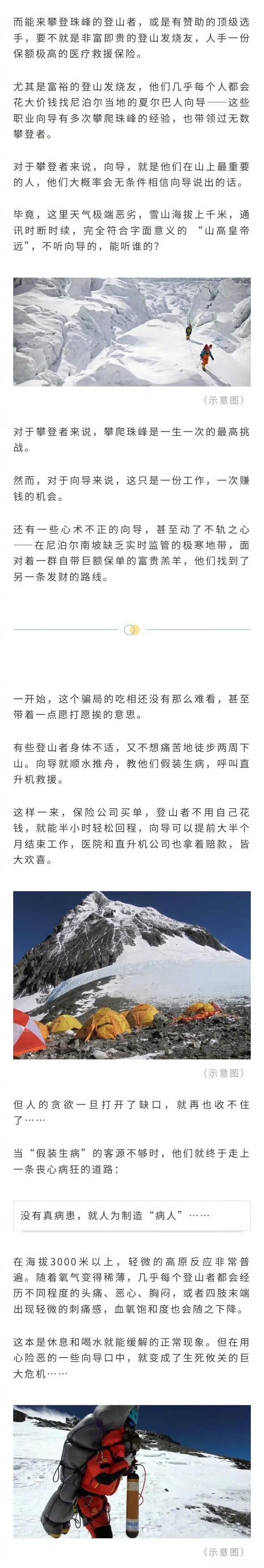 而能来攀登珠峰的登山者，或是有赞助的顶级选手，要不就是非富即贵的登山发烧友，人手一份保额极高的医疗救援保险。

尤其是富裕的登山发烧友，他们几乎每个人都会花大价钱找尼泊尔当地的夏尔巴人向导——这些职业向导有多次攀爬珠峰的经验，也带领过无数攀登者。

对于攀登者来说，向导，就是他们在山上最重要的人，他们大概率会无条件相信向导说出的话。

毕竟，这里天气极端恶劣，雪山海拔上千米，通讯时断时续，完全符合字面意义的“山高皇帝远”，不听向导的，能听谁的？

（示意图）

对于攀登者来说，攀爬珠峰是一生一次的最高挑战。

然而，对于向导来说，这只是一份工作，一次赚钱的机会。

还有一些心术不正的向导，甚至动了不轨之心——在尼泊尔南坡缺乏实时监管的极寒地带，面对着一群自带巨额保单的富贵羔羊，他们找到了另一条发财的路线。

一开始，这个骗局的吃相还没有那么难看，甚至带着一点愿打愿挨的意思。

有些登山者身体不适，又不想痛苦地徒步两周下山。向导就顺水推舟，教他们假装生病，呼叫直升机救援。

这样一来，保险公司买单，登山者不用自己花钱，就能半小时轻松回程，向导可以提前大半个月结束工作，医院和直升机公司也拿着赔款，皆大欢喜。

（示意图）

但人的贪欲一旦打开了缺口，就再也收不住了……

当“假装生病”的客源不够时，他们就终于走上一条丧心病狂的道路：

没有真病患，就人为制造“病人”……

在海拔3000米以上，轻微的高原反应非常普遍。随着氧气变得稀薄，几乎每个登山者都会经历不同程度的头痛、恶心、胸闷，或者四肢末端出现轻微的刺痛感，血氧饱和度也会随之下降。

这本是休息和喝水就能缓解的正常现象。但在用心险恶的一些向导口中，就变成了生死攸关的巨大危机……

（示意图）